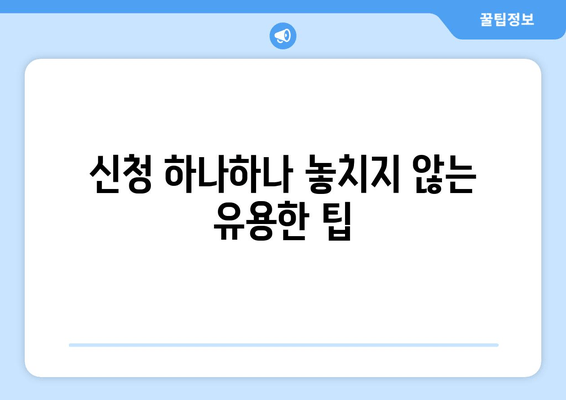 꿀팁정보

신청 하나하나 놓치지 않는 유용한 팁